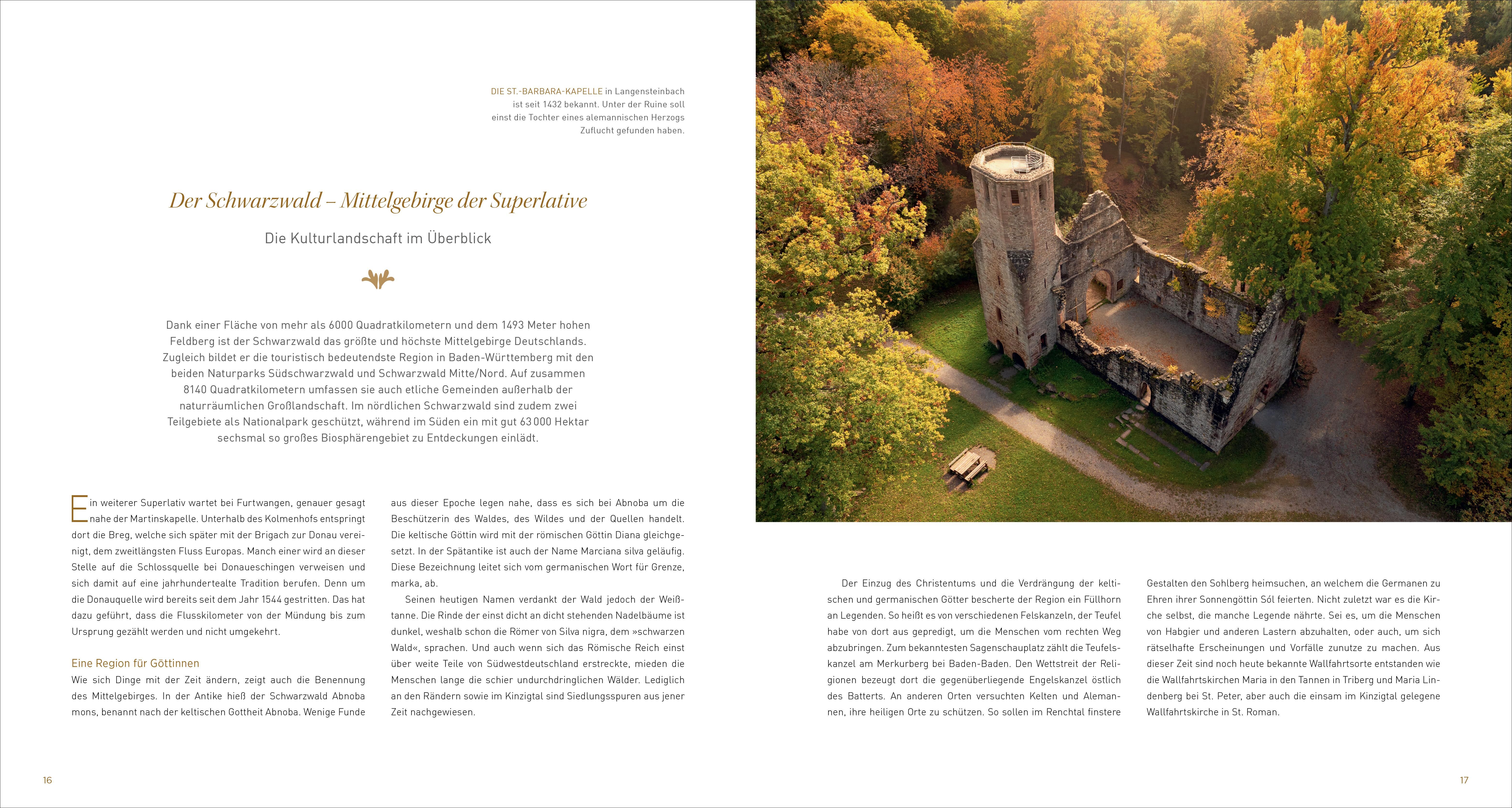 DIE ST.-BARBARA-KAPELLE in Langensteinbach ist seit 1432 bekannt. Unter der Ruine soll einst die Tochter eines alemannischen Herzogs Zuflucht gefunden haben.

Der Schwarzwald – Mittelgebirge der Superlative

Die Kulturlandschaft im Überblick

Dank einer Fläche von mehr als 6000 Quadratkilometern und dem 1493 Meter hohen Feldberg ist der Schwarzwald das größte und höchste Mittelgebirge Deutschlands. Zugleich bildet er die touristisch bedeutendste Region in Baden-Württemberg mit den beiden Naturparks Südschwarzwald und Schwarzwald Mitte/Nord. Auf zusammen 8140 Quadratkilometern umfassen sie auch etliche Gemeinden außerhalb der naturräumlichen Großlandschaft. Im nördlichen Schwarzwald sind zudem zwei Teilgebiete als Nationalpark geschützt, während im Süden ein mit gut 63 000 Hektar sechsmal so großes Biosphärengebiet zu Entdeckungen einlädt.

Ein weiterer Superlativ wartet bei Furtwangen, genauer gesagt nahe der Martinskapelle. Unterhalb des Kolmenhofs entspringt dort die Breg, welche sich später mit der Brigach zur Donau vereinigt, dem zweitlängsten Fluss Europas. Manch einer wird an dieser Stelle auf die Schlossquelle bei Donaueschingen verweisen und sich damit auf eine jahrhundertealte Tradition berufen. Denn um die Donauquelle wird bereits seit dem Jahr 1544 gestritten. Das hat dazu geführt, dass die Flusskilometer von der Mündung bis zum Ursprung gezählt werden und nicht umgekehrt.

Eine Region für Göttinnen
Wie sich Dinge mit der Zeit ändern, zeigt auch die Benennung des Mittelgebirges. In der Antike hieß der Schwarzwald Abnoba mons, benannt nach der keltischen Gottheit Abnoba. Wenige Funde aus dieser Epoche legen nahe, dass es sich bei Abnoba um die Beschützerin des Waldes, des Wildes und der Quellen handelt. Die keltische Göttin wird mit der römischen Göttin Diana gleichgesetzt. In der Spätantike ist auch der Name Marciana silva geläufig. Diese Bezeichnung leitet sich vom germanischen Wort für Grenze, marka, ab.

Seinen heutigen Namen verdankt der Wald jedoch der Weißtanne. Die Rinde der einst dicht an dicht stehenden Nadelbäume ist dunkel, weshalb schon die Römer von Silva nigra, dem »schwarzen Wald«, sprachen. Und auch wenn sich das Römische Reich einst über weite Teile von Südwestdeutschland erstreckte, mieden die Menschen lange die schier undurchdringlichen Wälder. Lediglich an den Rändern sowie im Kinzigtal sind Siedlungsspuren aus jener Zeit nachgewiesen.

Der Einzug des Christentums und die Verdrängung der keltischen und germanischen Götter bescherte der Region ein Füllhorn an Legenden. So heißt es von verschiedenen Felskanzeln, der Teufel habe von dort aus gepredigt, um die Menschen vom rechten Weg abzubringen. Zum bekanntesten Sagenschauplatz zählt die Teufelskanzel am Merkurberg bei Baden-Baden. Den Wettstreit der Religionen bezeugt dort die gegenüberliegende Engelskanzel östlich des Batterts. An anderen Orten versuchten Kelten und Alemannen, ihre heiligen Orte zu schützen. So sollen im Renchtal finstere Gestalten den Sohlberg heimsuchen, an welchem die Germanen zu Ehren ihrer Sonnengöttin Sól feierten. Nicht zuletzt war es die Kirche selbst, die manche Legende nährte. Sei es, um die Menschen von Habgier und anderen Lastern abzuhalten, oder auch, um sich rätselhafte Erscheinungen und Vorfälle zunutze zu machen. Aus dieser Zeit sind noch heute bekannte Wallfahrtsorte entstanden wie die Wallfahrtskirchen Maria in den Tannen in Triberg und Maria Lindenberg bei St. Peter, aber auch die einsam im Kinzigtal gelegene Wallfahrtskirche in St. Roman.

16

17